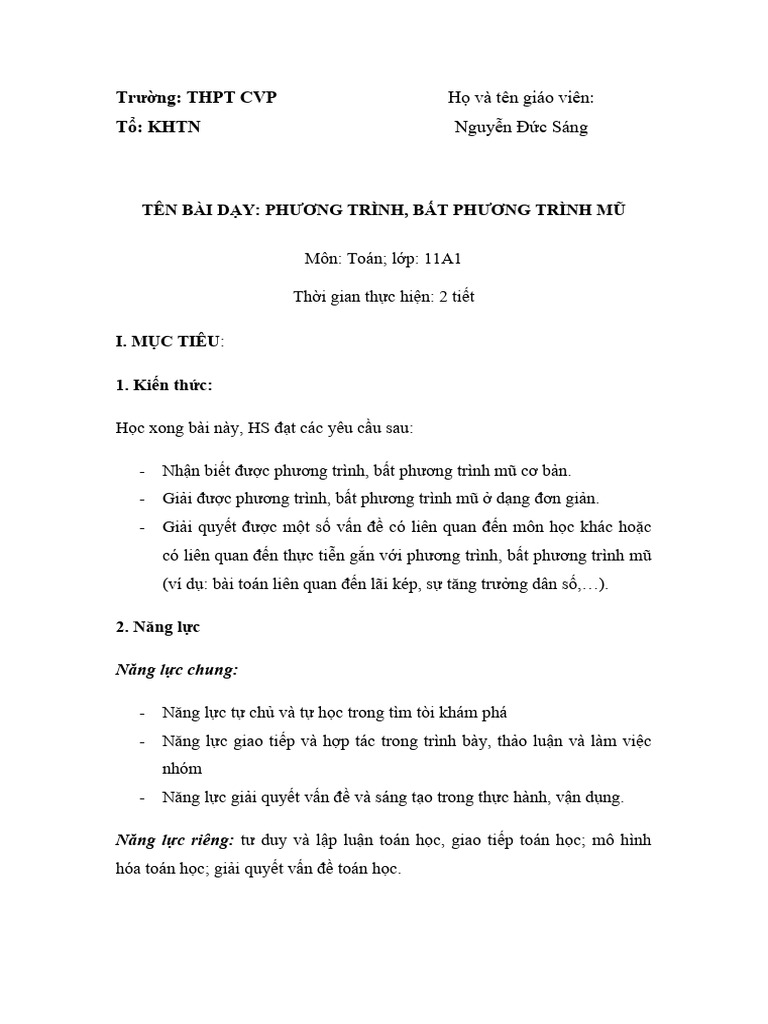 Trường: THPT CVP

Tổ: KHTN

Họ và tên giáo viên:

Nguyễn Đức Sáng

TÊN BÀI DẠY: PHƯƠNG TRÌNH, BẤT PHƯƠNG TRÌNH MŨ

Môn: Toán; lớp: 11A1

Thời gian thực hiện: 2 tiết

I. MỤC TIÊU:

1. Kiến thức:

Học xong bài này, HS đạt các yêu cầu sau:

- Nhận biết được phương trình, bất phương trình mũ cơ bản.
- Giải được phương trình, bất phương trình mũ ở dạng đơn giản.
- Giải quyết được một số vấn đề có liên quan đến môn học khác hoặc có liên quan đến thực tiễn gắn với phương trình, bất phương trình mũ (ví dụ: bài toán liên quan đến lãi kép, sự tăng trưởng dân số,…).

2. Năng lực

Năng lực chung:

- Năng lực tự chủ và tự học trong tìm tòi khám phá
- Năng lực giao tiếp và hợp tác trong trình bày, thảo luận và làm việc nhóm
- Năng lực giải quyết vấn đề và sáng tạo trong thực hành, vận dụng.

Năng lực riêng: tư duy và lập luận toán học, giao tiếp toán học; mô hình hóa toán học; giải quyết vấn đề toán học.